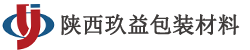 陕西玖益包装材料